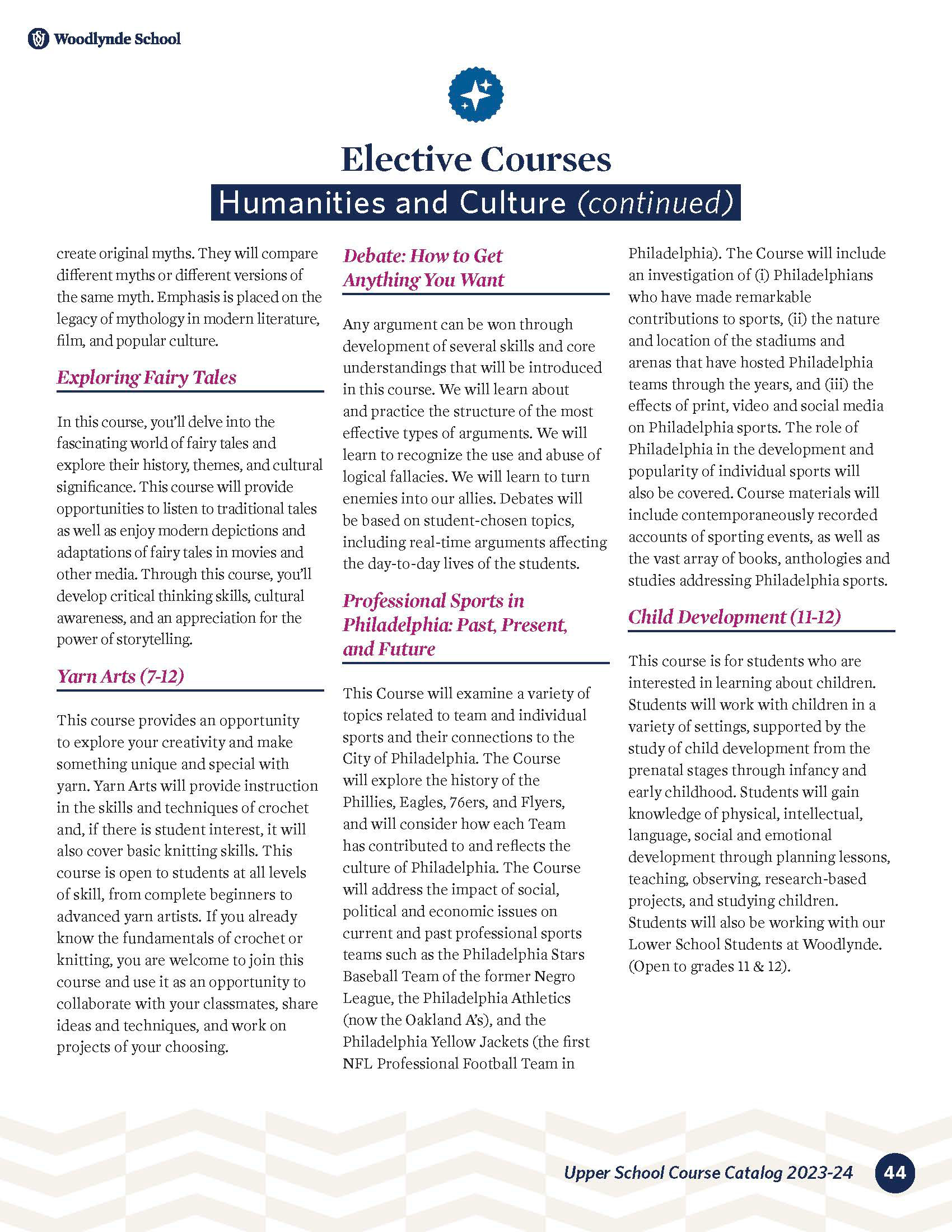 Woodlynde School

Elective Courses
Humanities and Culture (continued)

create original myths. They will compare different myths or different versions of the same myth. Emphasis is placed on the legacy of mythology in modern literature, film, and popular culture.

Exploring Fairy Tales

In this course, you'll delve into the fascinating world of fairy tales and explore their history, themes, and cultural significance. This course will provide opportunities to listen to traditional tales as well as enjoy modern depictions and adaptations of fairy tales in movies and other media. Through this course, you'll develop critical thinking skills, cultural awareness, and an appreciation for the power of storytelling.

Yarn Arts (7-12)

This course provides an opportunity to explore your creativity and make something unique and special with yarn. Yarn Arts will provide instruction in the skills and techniques of crochet and, if there is student interest, it will also cover basic knitting skills. This course is open to students at all levels of skill, from complete beginners to advanced yarn artists. If you already know the fundamentals of crochet or knitting, you are welcome to join this course and use it as an opportunity to collaborate with your classmates, share ideas and techniques, and work on projects of your choosing.

Debate: How to Get Anything You Want

Any argument can be won through development of several skills and core understandings that will be introduced in this course. We will learn about and practice the structure of the most effective types of arguments. We will learn to recognize the use and abuse of logical fallacies. We will learn to turn enemies into our allies. Debates will be based on student-chosen topics, including real-time arguments affecting the day-to-day lives of the students.

Professional Sports in Philadelphia: Past, Present, and Future

This Course will examine a variety of topics related to team and individual sports and their connections to the City of Philadelphia. The Course will explore the history of the Phillies, Eagles, 76ers, and Flyers, and will consider how each Team has contributed to and reflects the culture of Philadelphia. The Course will address the impact of social, political and economic issues on current and past professional sports teams such as the Philadelphia Stars Baseball Team of the former Negro League, the Philadelphia Athletics (now the Oakland A's), and the Philadelphia Yellow Jackets (the first NFL Professional Football Team in Philadelphia). The Course will include an investigation of (i) Philadelphians who have made remarkable contributions to sports, (ii) the nature and location of the stadiums and arenas that have hosted Philadelphia teams through the years, and (iii) the effects of print, video and social media on Philadelphia sports. The role of Philadelphia in the development and popularity of individual sports will also be covered. Course materials will include contemporaneously recorded accounts of sporting events, as well as the vast array of books, anthologies and studies addressing Philadelphia sports.

Child Development (11-12)

This course is for students who are interested in learning about children. Students will work with children in a variety of settings, supported by the study of child development from the prenatal stages through infancy and early childhood. Students will gain knowledge of physical, intellectual, language, social and emotional development through planning lessons, teaching, observing, research-based projects, and studying children. Students will also be working with our Lower School Students at Woodlynde. (Open to grades 11 & 12).

Upper School Course Catalog 2023-24 44